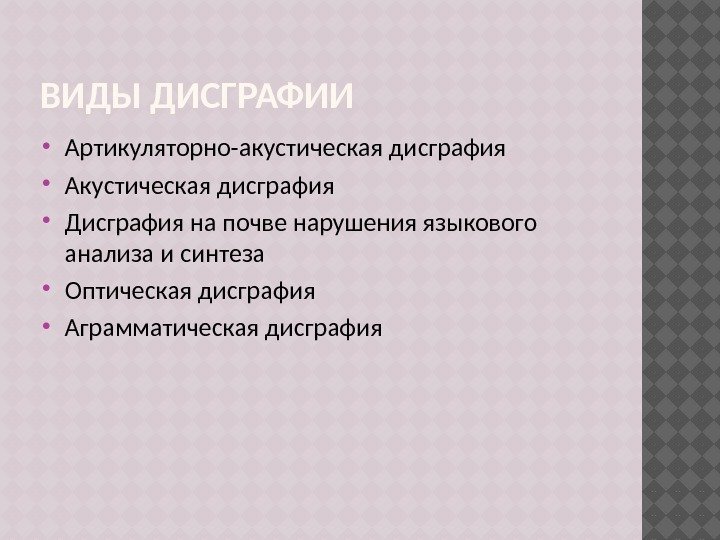 ВИДЫ ДИСГРАФИИ

• Артикуляторно-акустическая дисграфия
• Акустическая дисграфия
• Дисграфия на почве нарушения языкового анализа и синтеза
• Оптическая дисграфия
• Аграмматическая дисграфия